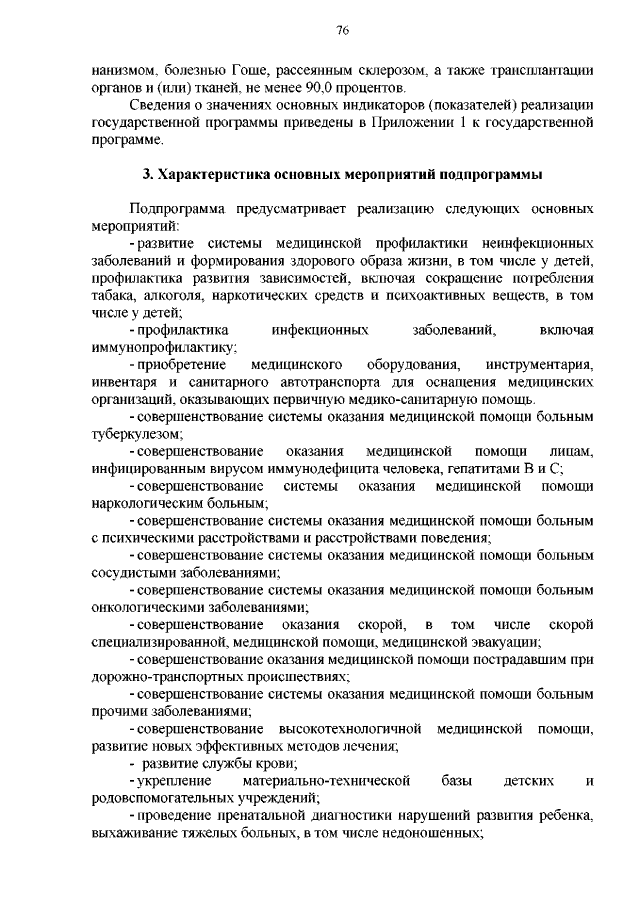 76

нанизмом, болезнью Гоше, рассеянным склерозом, а также трансплантации органов и (или) тканей, не менее 90,0 процентов.

Сведения о значениях основных индикаторов (показателей) реализации государственной программы приведены в Приложении 1 к государственной программе.

3. Характеристика основных мероприятий подпрограммы

Подпрограмма предусматривает реализацию следующих основных мероприятий:

- развитие системы медицинской профилактики неинфекционных заболеваний и формирования здорового образа жизни, в том числе у детей, профилактика развития зависимостей, включая сокращение потребления табака, алкоголя, наркотических средств и психоактивных веществ, в том числе у детей;

- профилактика инфекционных заболеваний, включая иммунопрофилактику;

- приобретение медицинского оборудования, инструментария, инвентаря и санитарного автотранспорта для оснащения медицинских организаций, оказывающих первичную медико-санитарную помощь.

- совершенствование системы оказания медицинской помощи больным туберкулезом;

- совершенствование оказания медицинской помощи лицам, инфицированным вирусом иммунодефицита человека, гепатитами В и С;

- совершенствование системы оказания медицинской помощи наркологическим больным;

- совершенствование системы оказания медицинской помощи больным с психическими расстройствами и расстройствами поведения;

- совершенствование системы оказания медицинской помощи больным сосудистыми заболеваниями;

- совершенствование системы оказания медицинской помощи больным онкологическими заболеваниями;

- совершенствование оказания скорой, в том числе скорой специализированной, медицинской помощи, медицинской эвакуации;

- совершенствование оказания медицинской помощи пострадавшим при дорожно-транспортных происшествиях;

- совершенствование системы оказания медицинской помощи больным прочими заболеваниями;

- совершенствование высокотехнологичной медицинской помощи, развитие новых эффективных методов лечения;

- развитие службы крови;

- укрепление материально-технической базы детских и родовспомогательных учреждений;

- проведение пренатальной диагностики нарушений развития ребенка, выхаживание тяжелых больных, в том числе недоношенных;